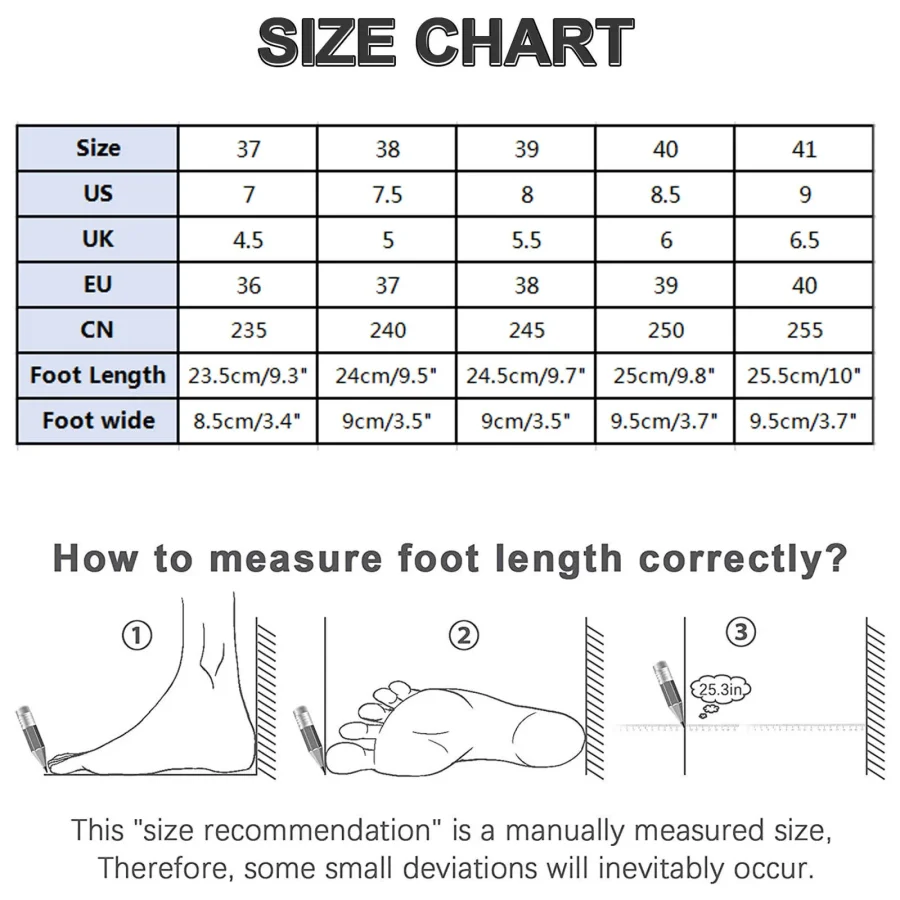 SIZE CHART

| Size | 37 | 38 | 39 | 40 | 41 |
|---|---|---|---|---|---|
| US | 7 | 7.5 | 8 | 8.5 | 9 |
| UK | 4.5 | 5 | 5.5 | 6 | 6.5 |
| EU | 36 | 37 | 38 | 39 | 40 |
| CN | 235 | 240 | 245 | 250 | 255 |
| Foot Length | 23.5cm/9.3" | 24cm/9.5" | 24.5cm/9.7" | 25cm/9.8" | 25.5cm/10" |
| Foot wide | 8.5cm/3.4" | 9cm/3.5" | 9cm/3.5" | 9.5cm/3.7" | 9.5cm/3.7" |

How to measure foot length correctly?

①

②

③

25.3in

This "size recommendation" is a manually measured size, Therefore, some small deviations will inevitably occur.